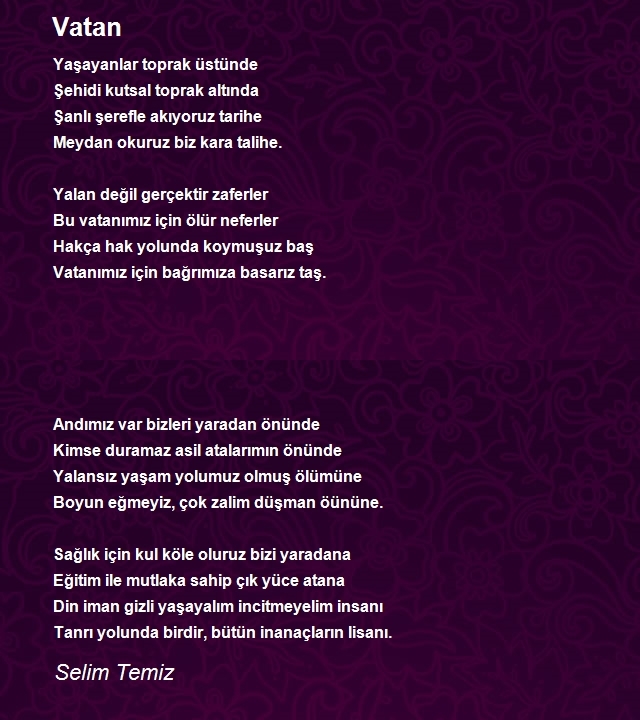 Vatan

Yaşayanlar toprak üstünde
Şehidi kutsal toprak altında
Şanlı şerefle akıyoruz tarihe
Meydan okuruz biz kara talihe.

Yalan değil gerçektir zaferler
Bu vatanımız için ölür neferler
Hakça hak yolunda koymuşuz baş
Vatanımız için bağrımıza basarız taş.

Andımız var bizleri yaradan önünde
Kimse duramaz asil atalarımın önünde
Yalansız yaşam yolumuz olmuş ölümüne
Boyun eğmeyiz, çok zalim düşman öününe.

Sağlık için kul köle oluruz bizi yaradana
Eğitim ile mutlaka sahip çık yüce atana
Din iman gizli yaşayalım incitmeyelim insanı
Tanrı yolunda birdir, bütün inanaçların lisanı.

Selim Temiz